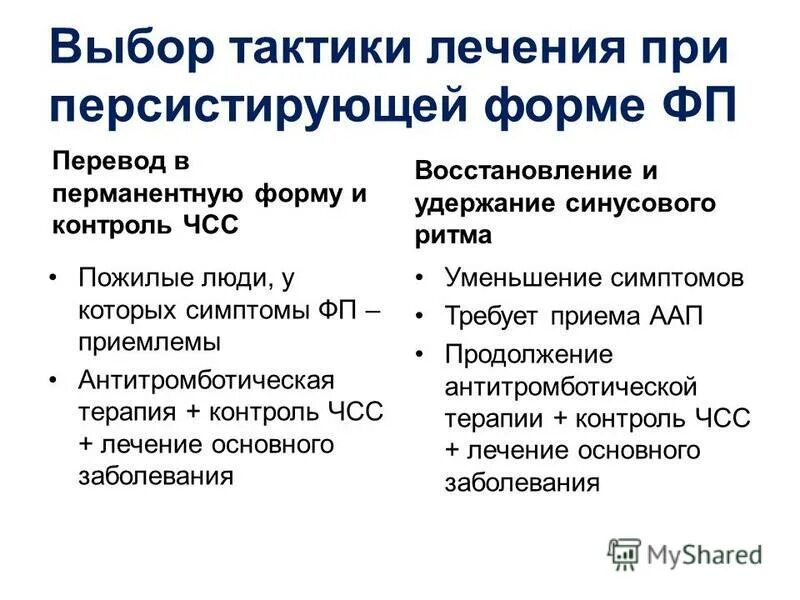 Выбор тактики лечения при персистирующей форме ФП

Перевод в перманентную форму и контроль ЧСС

• Пожилые люди, у которых симптомы ФП – приемлемы
• Антитромботическая терапия + контроль ЧСС + лечение основного заболевания

Восстановление и удержание синусового ритма

• Уменьшение симптомов
• Требует приема ААП
• Продолжение антитромботической терапии + контроль ЧСС + лечение основного заболевания

MyShared